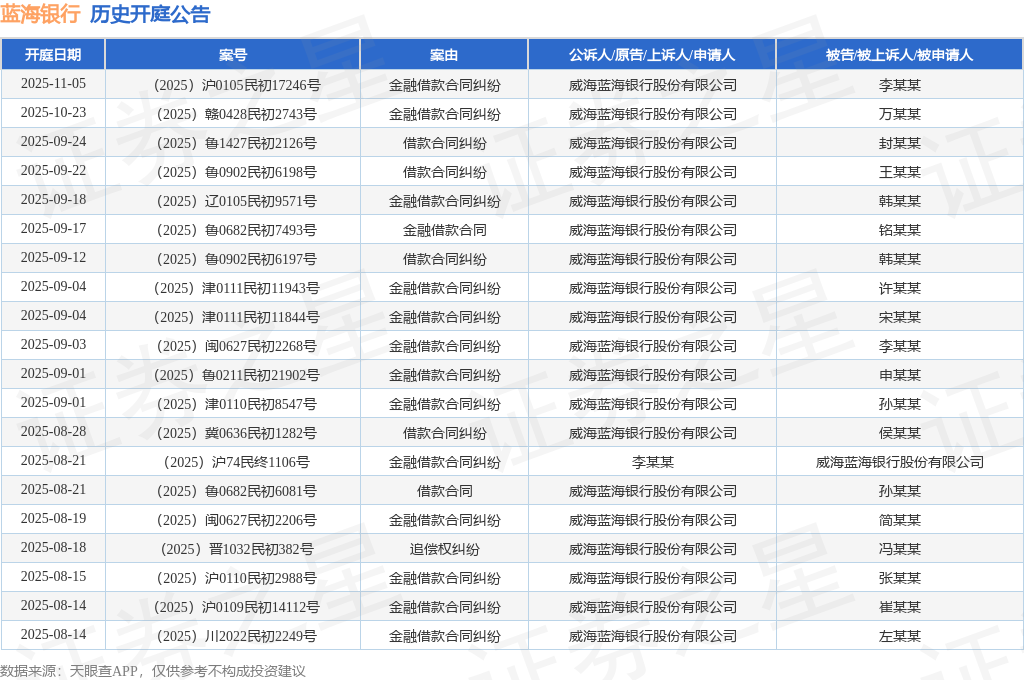 蓝海银行 历史开庭公告

| 开庭日期 | 案号 | 案由 | 公诉人/原告/上诉人/申请人 | 被告/被上诉人/被申请人 |
|---|---|---|---|---|
| 2025-11-05 | （2025）沪0105民初17246号 | 金融借款合同纠纷 | 威海蓝海银行股份有限公司 | 李某某 |
| 2025-10-23 | （2025）赣0428民初2743号 | 金融借款合同纠纷 | 威海蓝海银行股份有限公司 | 万某某 |
| 2025-09-24 | （2025）鲁1427民初2126号 | 借款合同纠纷 | 威海蓝海银行股份有限公司 | 封某某 |
| 2025-09-22 | （2025）鲁0902民初6198号 | 借款合同纠纷 | 威海蓝海银行股份有限公司 | 王某某 |
| 2025-09-18 | （2025）辽0105民初9571号 | 金融借款合同纠纷 | 威海蓝海银行股份有限公司 | 韩某某 |
| 2025-09-17 | （2025）鲁0682民初7493号 | 金融借款合同 | 威海蓝海银行股份有限公司 | 铭某某 |
| 2025-09-12 | （2025）鲁0902民初6197号 | 借款合同纠纷 | 威海蓝海银行股份有限公司 | 韩某某 |
| 2025-09-04 | （2025）津0111民初11943号 | 金融借款合同纠纷 | 威海蓝海银行股份有限公司 | 许某某 |
| 2025-09-04 | （2025）津0111民初11844号 | 金融借款合同纠纷 | 威海蓝海银行股份有限公司 | 宋某某 |
| 2025-09-03 | （2025）闽0627民初2268号 | 金融借款合同纠纷 | 威海蓝海银行股份有限公司 | 李某某 |
| 2025-09-01 | （2025）鲁0211民初21902号 | 金融借款合同纠纷 | 威海蓝海银行股份有限公司 | 申某某 |
| 2025-09-01 | （2025）津0110民初8547号 | 金融借款合同纠纷 | 威海蓝海银行股份有限公司 | 孙某某 |
| 2025-08-28 | （2025）冀0636民初1282号 | 借款合同纠纷 | 威海蓝海银行股份有限公司 | 侯某某 |
| 2025-08-21 | （2025）沪74民终1106号 | 金融借款合同纠纷 | 李某某 | 威海蓝海银行股份有限公司 |
| 2025-08-21 | （2025）鲁0682民初6081号 | 借款合同 | 威海蓝海银行股份有限公司 | 孙某某 |
| 2025-08-19 | （2025）闽0627民初2206号 | 金融借款合同纠纷 | 威海蓝海银行股份有限公司 | 简某某 |
| 2025-08-18 | （2025）晋1032民初382号 | 追偿权纠纷 | 威海蓝海银行股份有限公司 | 冯某某 |
| 2025-08-15 | （2025）沪0110民初2988号 | 金融借款合同纠纷 | 威海蓝海银行股份有限公司 | 张某某 |
| 2025-08-14 | （2025）沪0109民初14112号 | 金融借款合同纠纷 | 威海蓝海银行股份有限公司 | 崔某某 |
| 2025-08-14 | （2025）川2022民初2249号 | 金融借款合同纠纷 | 威海蓝海银行股份有限公司 | 左某某 |

数据来源：天眼查APP，仅供参考不构成投资建议